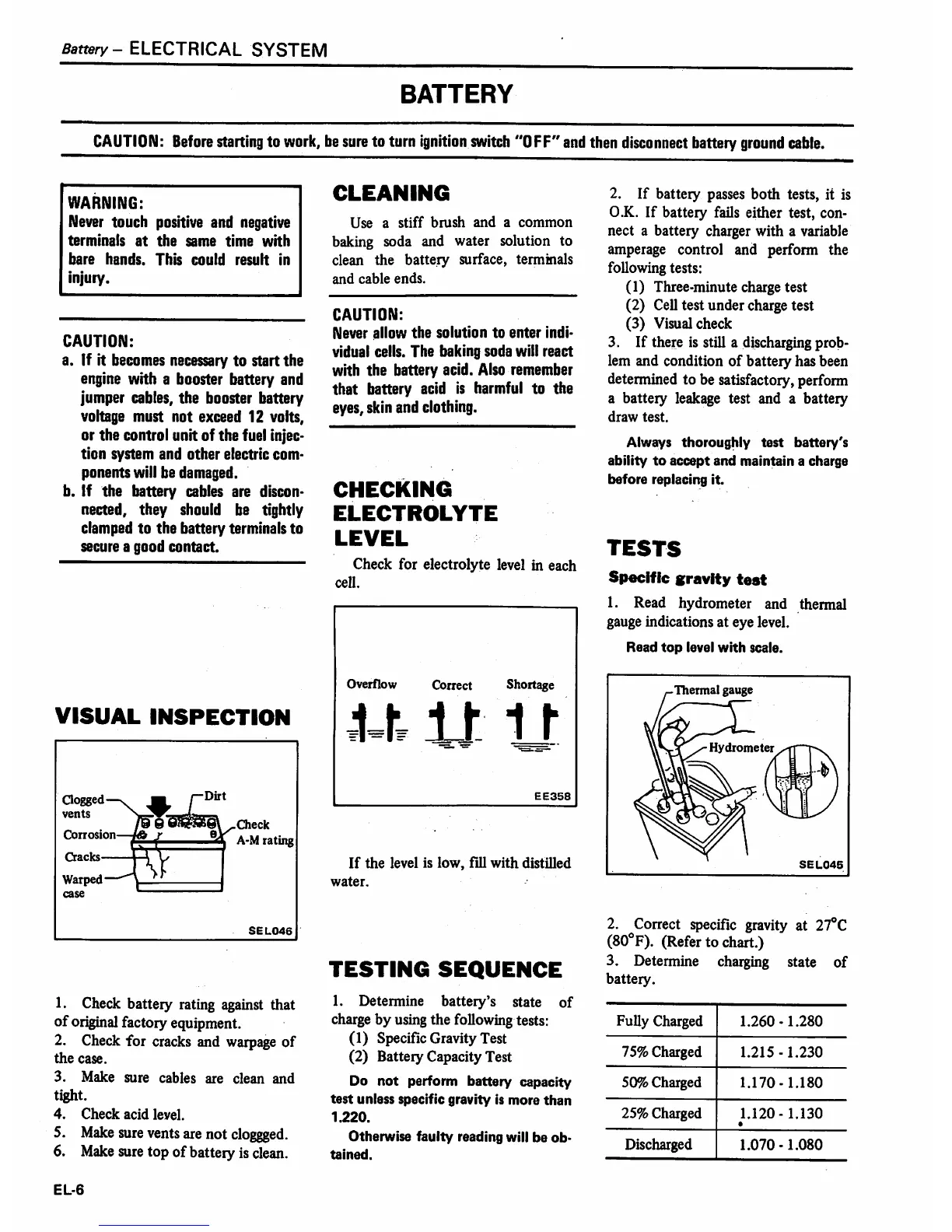 Battery – ELECTRICAL SYSTEM

BATTERY

CAUTION: Before starting to work, be sure to turn ignition switch "OFF" and then disconnect battery ground cable.

WARNING:
Never touch positive and negative terminals at the same time with bare hands. This could result in injury.

CAUTION:
a. If it becomes necessary to start the engine with a booster battery and jumper cables, the booster battery voltage must not exceed 12 volts, or the control unit of the fuel injection system and other electric components will be damaged.
b. If the battery cables are disconnected, they should be tightly clamped to the battery terminals to secure a good contact.

VISUAL INSPECTION

Clogged vents
Dirt
Corrosion
Check A-M rating
Cracks
Warped case
SEL046

1. Check battery rating against that of original factory equipment.
2. Check for cracks and warpage of the case.
3. Make sure cables are clean and tight.
4. Check acid level.
5. Make sure vents are not cloggged.
6. Make sure top of battery is clean.

CLEANING

Use a stiff brush and a common baking soda and water solution to clean the battery surface, terminals and cable ends.

CAUTION:
Never allow the solution to enter individual cells. The baking soda will react with the battery acid. Also remember that battery acid is harmful to the eyes, skin and clothing.

CHECKING ELECTROLYTE LEVEL

Check for electrolyte level in each cell.

Overflow
Correct
Shortage
EE358

If the level is low, fill with distilled water.

TESTING SEQUENCE

1. Determine battery's state of charge by using the following tests:
(1) Specific Gravity Test
(2) Battery Capacity Test

Do not perform battery capacity test unless specific gravity is more than 1.220.
Otherwise faulty reading will be obtained.

2. If battery passes both tests, it is O.K. If battery fails either test, connect a battery charger with a variable amperage control and perform the following tests:
(1) Three-minute charge test
(2) Cell test under charge test
(3) Visual check
3. If there is still a discharging problem and condition of battery has been determined to be satisfactory, perform a battery leakage test and a battery draw test.

Always thoroughly test battery's ability to accept and maintain a charge before replacing it.

TESTS

Specific gravity test

1. Read hydrometer and thermal gauge indications at eye level.

Read top level with scale.

Thermal gauge
Hydrometer
SEL045

2. Correct specific gravity at 27°C (80°F). (Refer to chart.)
3. Determine charging state of battery.

| Fully Charged | 1.260 - 1.280 |
|---|---|
| 75% Charged | 1.215 - 1.230 |
| 50% Charged | 1.170 - 1.180 |
| 25% Charged | 1.120 - 1.130 |
| Discharged | 1.070 - 1.080 |

EL-6